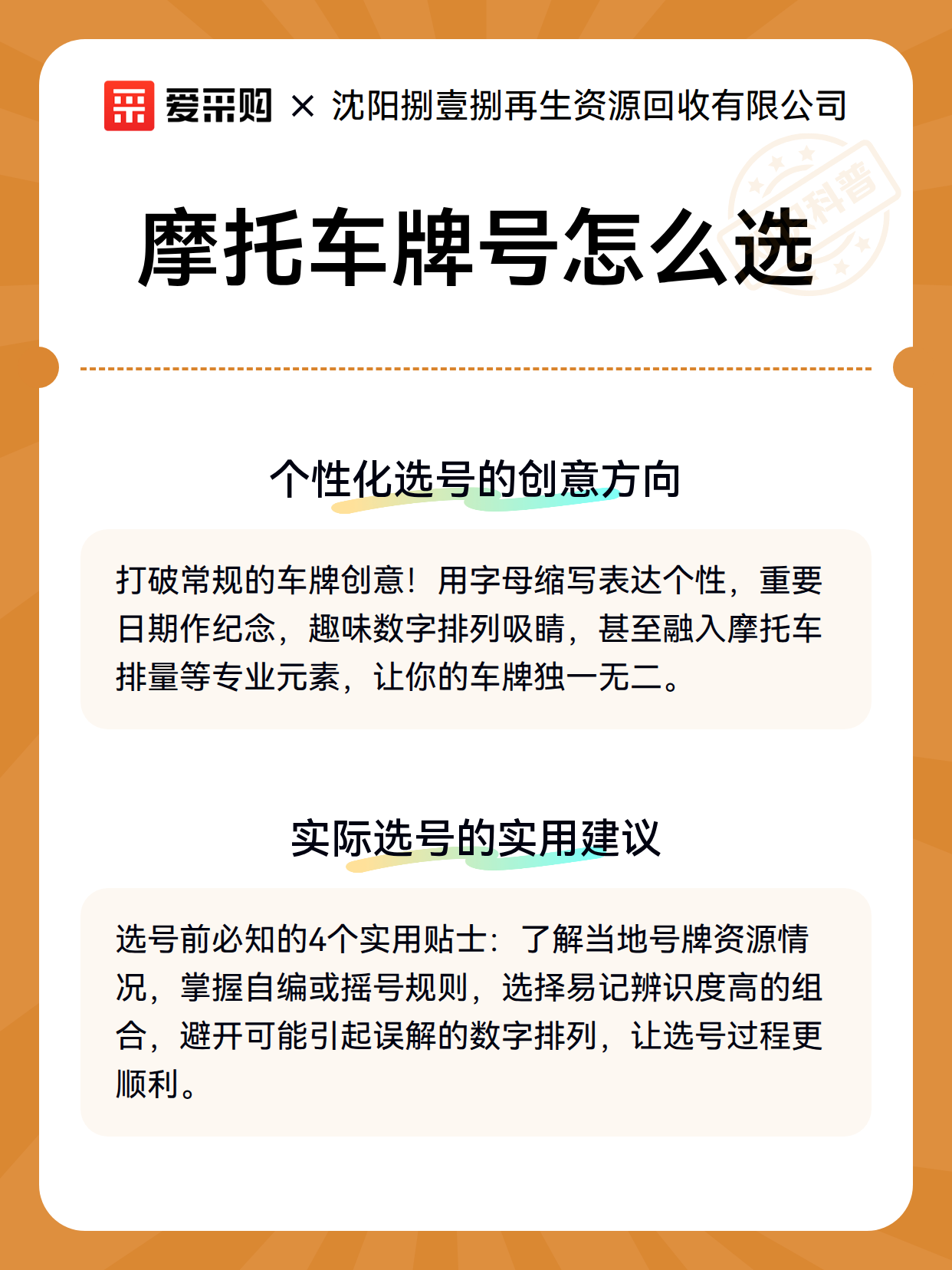 爱采购 × 沈阳捌壹捌再生资源回收有限公司

科普

摩托车牌号怎么选

个性化选号的创意方向

打破常规的车牌创意！用字母缩写表达个性，重要日期作纪念，趣味数字排列吸睛，甚至融入摩托车排量等专业元素，让你的车牌独一无二。

实际选号的实用建议

选号前必知的4个实用贴士：了解当地号牌资源情况，掌握自编或摇号规则，选择易记辨识度高的组合，避开可能引起误解的数字排列，让选号过程更顺利。